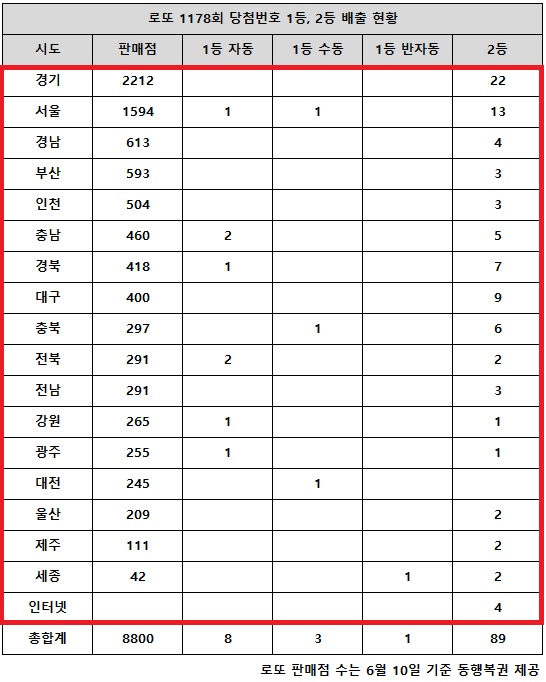 로또 1178회 당첨번호 1등, 2등 배출 현황

| 시도 | 판매점 | 1등 자동 | 1등 수동 | 1등 반자동 | 2등 |
|---|---|---|---|---|---|
| 경기 | 2212 | | | | 22 |
| 서울 | 1594 | 1 | 1 | | 13 |
| 경남 | 613 | | | | 4 |
| 부산 | 593 | | | | 3 |
| 인천 | 504 | | | | 3 |
| 충남 | 460 | 2 | | | 5 |
| 경북 | 418 | 1 | | | 7 |
| 대구 | 400 | | | | 9 |
| 충북 | 297 | | 1 | | 6 |
| 전북 | 291 | 2 | | | 2 |
| 전남 | 291 | | | | 3 |
| 강원 | 265 | 1 | | | 1 |
| 광주 | 255 | 1 | | | 1 |
| 대전 | 245 | | 1 | | |
| 울산 | 209 | | | | 2 |
| 제주 | 111 | | | | 2 |
| 세종 | 42 | | | 1 | 2 |
| 인터넷 | | | | | 4 |
| 총합계 | 8800 | 8 | 3 | 1 | 89 |

로또 판매점 수는 6월 10일 기준 동행복권 제공